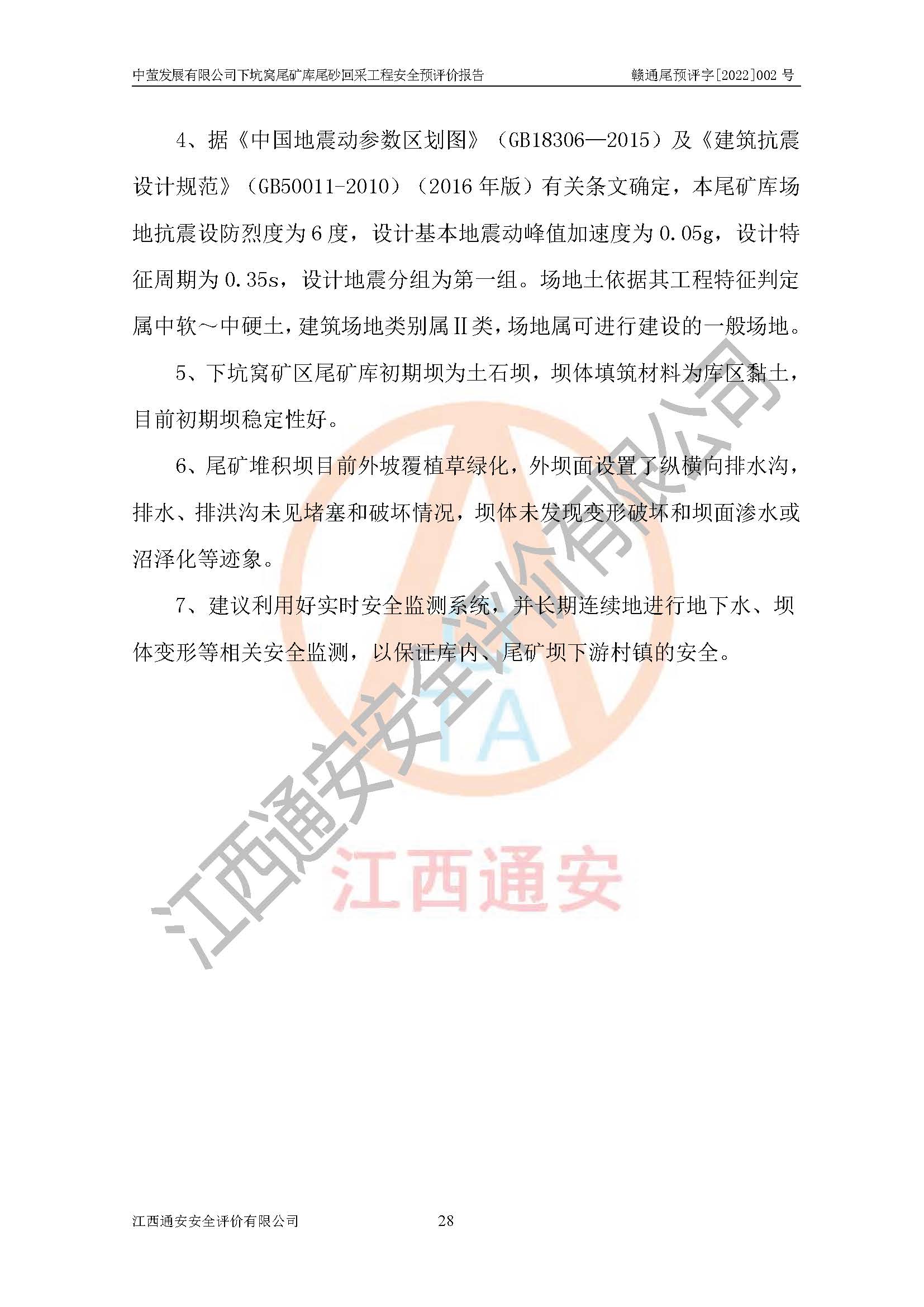 中萤发展有限公司下坑窝尾矿库尾砂回采工程安全预评价报告 赣通尾预评字[2022]002号

4、据《中国地震动参数区划图》（GB18306—2015）及《建筑抗震设计规范》（GB50011-2010）（2016年版）有关条文确定，本尾矿库场地抗震设防烈度为6度，设计基本地震动峰值加速度为0.05g，设计特征周期为0.35s，设计地震分组为第一组。场地土依据其工程特征判定属中软～中硬土，建筑场地类别属Ⅱ类，场地属可进行建设的一般场地。

5、下坑窝矿区尾矿库初期坝为土石坝，坝体填筑材料为库区黏土，目前初期坝稳定性好。

6、尾矿堆积坝目前外坡覆植草绿化，外坝面设置了纵横向排水沟，排水、排洪沟未见堵塞和破坏情况，坝体未发现变形破坏和坝面渗水或沼泽化等迹象。

7、建议利用好实时安全监测系统，并长期连续地进行地下水、坝体变形等相关安全监测，以保证库内、尾矿坝下游村镇的安全。

江西通安安全评价有限公司 28

江西通安安全评价有限公司

TA

江西通安